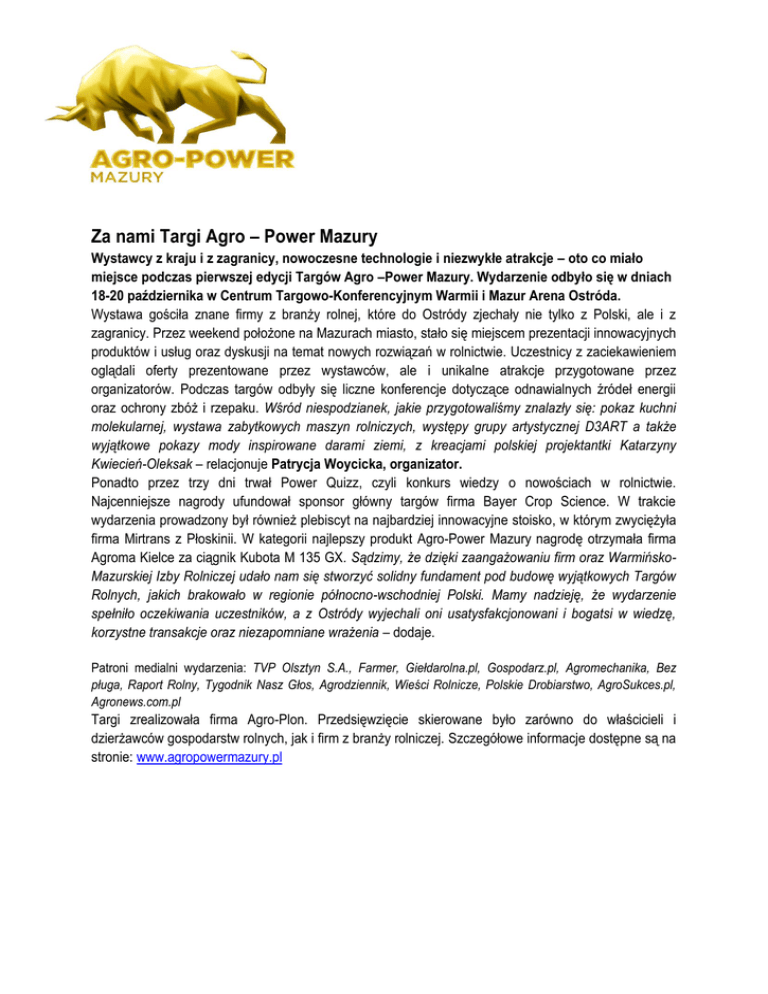 AGRO-POWER
MAZURY

Za nami Targi Agro – Power Mazury

Wystawcy z kraju i z zagranicy, nowoczesne technologie i niezwykłe atrakcje – oto co miało miejsce podczas pierwszej edycji Targów Agro –Power Mazury. Wydarzenie odbyło się w dniach 18-20 października w Centrum Targowo-Konferencyjnym Warmii i Mazur Arena Ostróda.

Wystawa gościła znane firmy z branży rolnej, które do Ostródy zjechały nie tylko z Polski, ale i z zagranicy. Przez weekend położone na Mazurach miasto, stało się miejscem prezentacji innowacyjnych produktów i usług oraz dyskusji na temat nowych rozwiązań w rolnictwie. Uczestnicy z zaciekawieniem oglądali oferty prezentowane przez wystawców, ale i unikalne atrakcje przygotowane przez organizatorów. Podczas targów odbyły się liczne konferencje dotyczące odnawialnych źródeł energii oraz ochrony zbóż i rzepaku. Wśród niespodzianek, jakie przygotowaliśmy znalazły się: pokaz kuchni molekularnej, wystawa zabytkowych maszyn rolniczych, występy grupy artystycznej D3ART a także wyjątkowe pokazy mody inspirowane darami ziemi, z kreacjami polskiej projektantki Katarzyny Kwiecień-Oleksak – relacjonuje Patrycja Woycicka, organizator.

Ponadto przez trzy dni trwał Power Quizz, czyli konkurs wiedzy o nowościach w rolnictwie. Najcenniejsze nagrody ufundował sponsor główny targów firma Bayer Crop Science. W trakcie wydarzenia prowadzony był również plebiscyt na najbardziej innowacyjne stoisko, w którym zwyciężyła firma Mirtrans z Płoskinii. W kategorii najlepszy produkt Agro-Power Mazury nagrodę otrzymała firma Agroma Kielce za ciągnik Kubota M 135 GX. Sądzimy, że dzięki zaangażowaniu firm oraz Warmińsko-Mazurskiej Izby Rolniczej udało nam się stworzyć solidny fundament pod budowę wyjątkowych Targów Rolnych, jakich brakowało w regionie północno-wschodniej Polski. Mamy nadzieję, że wydarzenie spełniło oczekiwania uczestników, a z Ostródy wyjechali oni usatysfakcjonowani i bogatsi w wiedzę, korzystne transakcje oraz niezapomniane wrażenia – dodaje.

Patroni medialni wydarzenia: TVP Olsztyn S.A., Farmer, Giełdarolna.pl, Gospodarz.pl, Agromechanika, Bez pługa, Raport Rolny, Tygodnik Nasz Głos, Agrodziennik, Wieści Rolnicze, Polskie Drobiarstwo, AgroSukces.pl, Agronews.com.pl

Targi zrealizowała firma Agro-Plon. Przedsięwzięcie skierowane było zarówno do właścicieli i dzierżawców gospodarstw rolnych, jak i firm z branży rolniczej. Szczegółowe informacje dostępne są na stronie: www.agropowermazury.pl